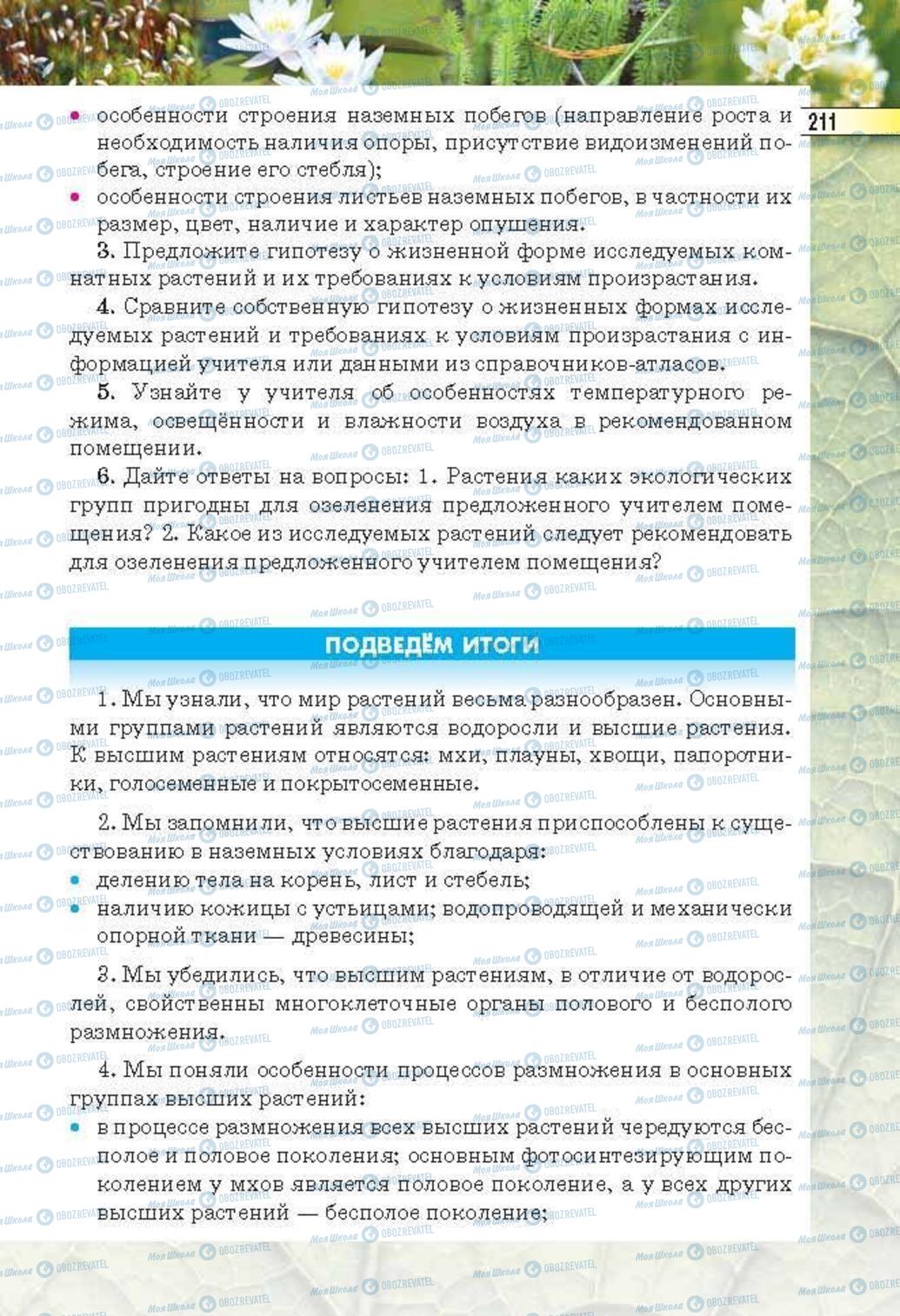 211

• особенности строения наземных побегов (направление роста и необходимость наличия опоры, присутствие видоизменений побега, строение его стебля);
• особенности строения листьев наземных побегов, в частности их размер, цвет, наличие и характер опушения.

3. Предложите гипотезу о жизненной форме исследуемых комнатных растений и их требованиях к условиям произрастания.

4. Сравните собственную гипотезу о жизненных формах исследуемых растений и требованиях к условиям произрастания с информацией учителя или данными из справочников-атласов.

5. Узнайте у учителя об особенностях температурного режима, освещённости и влажности воздуха в рекомендованном помещении.

6. Дайте ответы на вопросы: 1. Растения каких экологических групп пригодны для озеленения предложенного учителем помещения? 2. Какое из исследуемых растений следует рекомендовать для озеленения предложенного учителем помещения?

ПОДВЕДЁМ ИТОГИ

1. Мы узнали, что мир растений весьма разнообразен. Основными группами растений являются водоросли и высшие растения. К высшим растениям относятся: мхи, плауны, хвощи, папоротники, голосеменные и покрытосеменные.

2. Мы запомнили, что высшие растения приспособлены к существованию в наземных условиях благодаря:
• делению тела на корень, лист и стебель;
• наличию кожицы с устьицами; водопроводящей и механически опорной ткани — древесины;

3. Мы убедились, что высшим растениям, в отличие от водорослей, свойственны многоклеточные органы полового и бесполого размножения.

4. Мы поняли особенности процессов размножения в основных группах высших растений:
• в процессе размножения всех высших растений чередуются бесполое и половое поколения; основным фотосинтезирующим поколением у мхов является половое поколение, а у всех других высших растений — бесполое поколение;